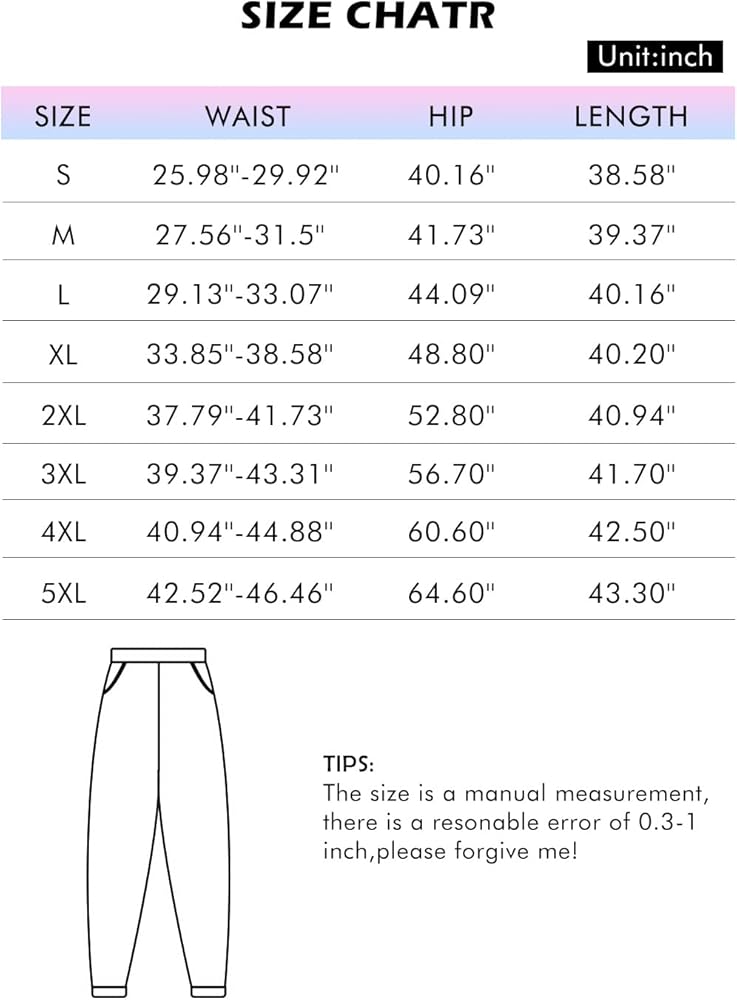 SIZE CHATR

Unit:inch

| SIZE | WAIST | HIP | LENGTH |
|---|---|---|---|
| S | 25.98"-29.92" | 40.16" | 38.58" |
| M | 27.56"-31.5" | 41.73" | 39.37" |
| L | 29.13"-33.07" | 44.09" | 40.16" |
| XL | 33.85"-38.58" | 48.80" | 40.20" |
| 2XL | 37.79"-41.73" | 52.80" | 40.94" |
| 3XL | 39.37"-43.31" | 56.70" | 41.70" |
| 4XL | 40.94"-44.88" | 60.60" | 42.50" |
| 5XL | 42.52"-46.46" | 64.60" | 43.30" |

TIPS:
The size is a manual measurement, there is a resonable error of 0.3-1 inch,please forgive me!